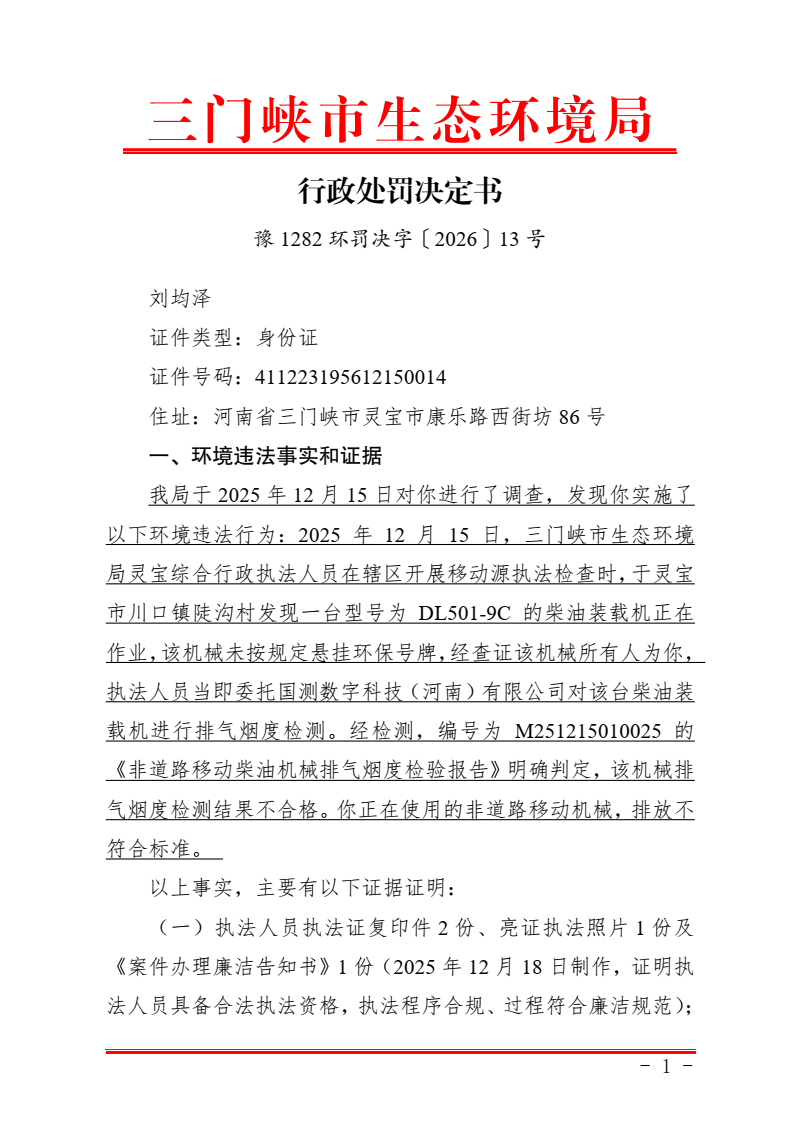 三门峡市生态环境局

行政处罚决定书

豫 1282 环罚决字〔2026〕13 号

刘均泽

证件类型：身份证

证件号码：411223195612150014

住址：河南省三门峡市灵宝市康乐路西街坊 86 号

一、环境违法事实和证据

我局于 2025 年 12 月 15 日对你进行了调查，发现你实施了以下环境违法行为：2025 年 12 月 15 日，三门峡市生态环境局灵宝综合行政执法人员在辖区开展移动源执法检查时，于灵宝市川口镇陡沟村发现一台型号为 DL501-9C 的柴油装载机正在作业，该机械未按规定悬挂环保号牌，经查证该机械所有人为你，执法人员当即委托国测数字科技（河南）有限公司对该台柴油装载机进行排气烟度检测。经检测，编号为 M251215010025 的《非道路移动柴油机械排气烟度检验报告》明确判定，该机械排气烟度检测结果不合格。你正在使用的非道路移动机械，排放不符合标准。

以上事实，主要有以下证据证明：

（一）执法人员执法证复印件 2 份、亮证执法照片 1 份及《案件办理廉洁告知书》1 份（2025 年 12 月 18 日制作，证明执法人员具备合法执法资格，执法程序合规、过程符合廉洁规范）；

- 1 -